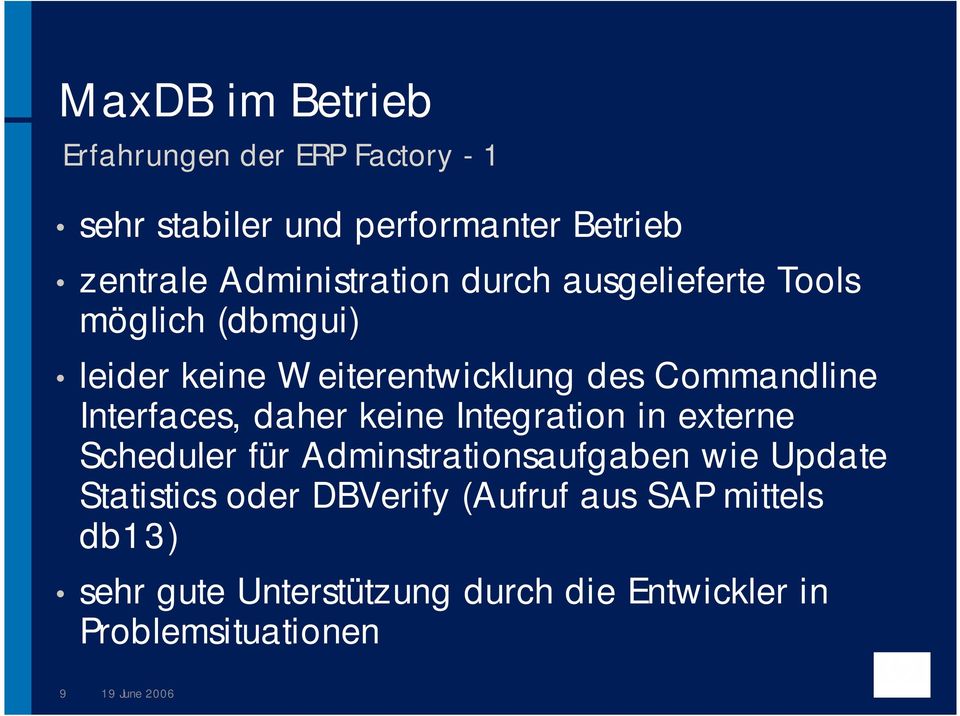 MaxDB im Betrieb

Erfahrungen der ERP Factory - 1

• sehr stabiler und performanter Betrieb

• zentrale Administration durch ausgelieferte Tools möglich (dbmgui)

• leider keine Weiterentwicklung des Commandline Interfaces, daher keine Integration in externe Scheduler für Adminstrationsaufgaben wie Update Statistics oder DBVerify (Aufruf aus SAP mittels db13)

• sehr gute Unterstützung durch die Entwickler in Problemsituationen

9 19 June 2006